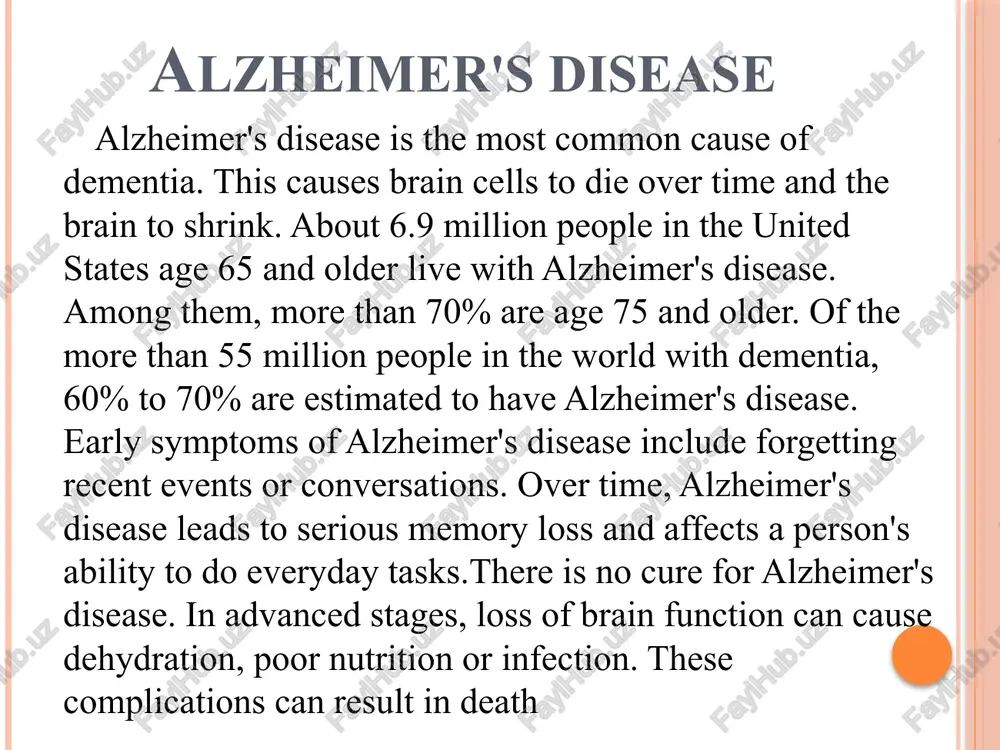 ALZHEIMER'S DISEASE

Alzheimer's disease is the most common cause of dementia. This causes brain cells to die over time and the brain to shrink. About 6.9 million people in the United States age 65 and older live with Alzheimer's disease. Among them, more than 70% are age 75 and older. Of the more than 55 million people in the world with dementia, 60% to 70% are estimated to have Alzheimer's disease. Early symptoms of Alzheimer's disease include forgetting recent events or conversations. Over time, Alzheimer's disease leads to serious memory loss and affects a person's ability to do everyday tasks.There is no cure for Alzheimer's disease. In advanced stages, loss of brain function can cause dehydration, poor nutrition or infection. These complications can result in death

FaylHub.uz